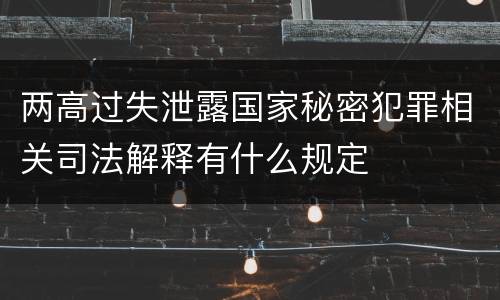 两高过失泄露国家秘密犯罪相关司法解释有什么规定